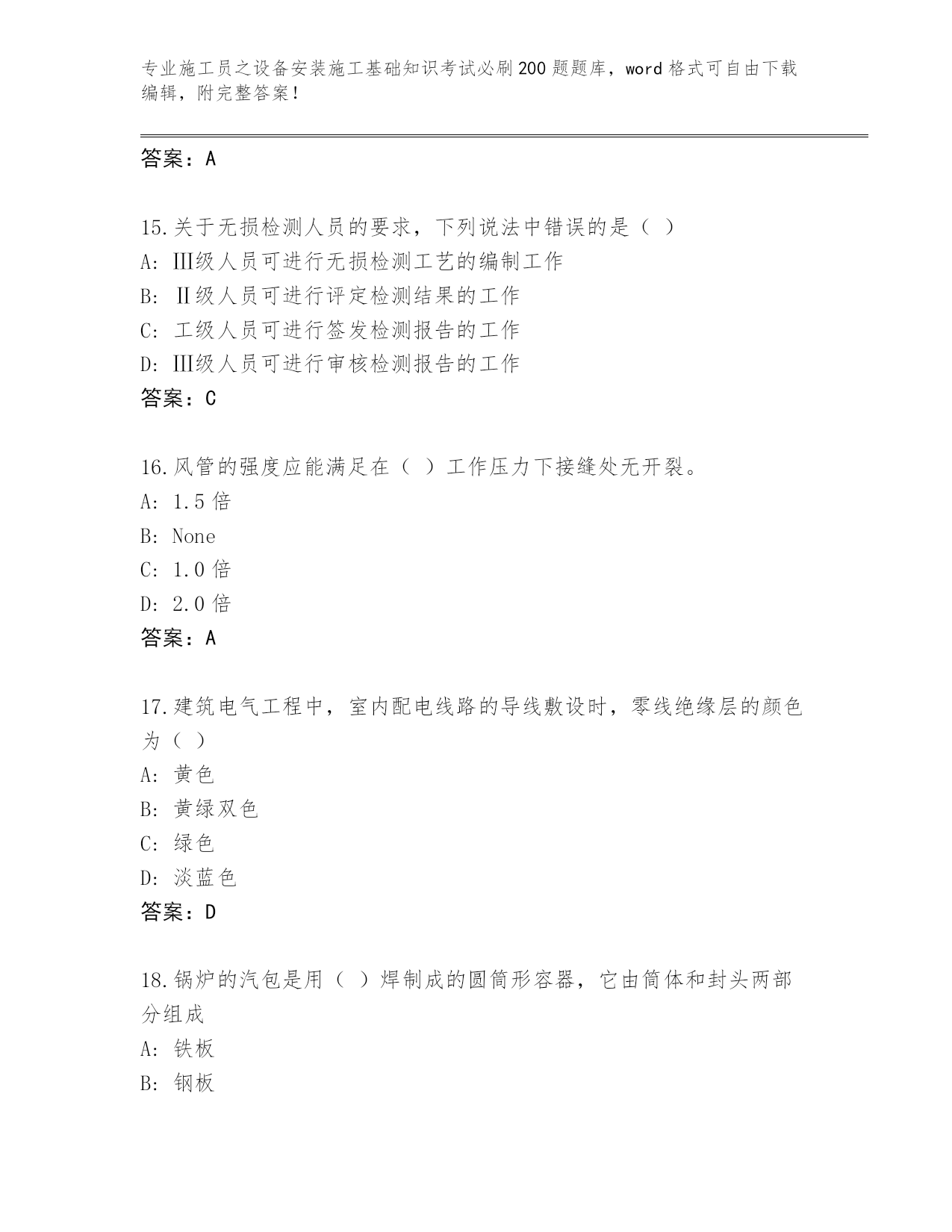 专业施工员之设备安装施工基础知识考试必刷200题题库，word格式可自由下载编辑，附完整答案！

答案：A

15.关于无损检测人员的要求，下列说法中错误的是（ ）
A: Ⅲ级人员可进行无损检测工艺的编制工作
B: Ⅱ级人员可进行评定检测结果的工作
C: 工级人员可进行签发检测报告的工作
D: Ⅲ级人员可进行审核检测报告的工作
答案：C

16.风管的强度应能满足在（ ）工作压力下接缝处无开裂。
A: 1.5倍
B: None
C: 1.0倍
D: 2.0倍
答案：A

17.建筑电气工程中，室内配电线路的导线敷设时，零线绝缘层的颜色为（ ）
A: 黄色
B: 黄绿双色
C: 绿色
D: 淡蓝色
答案：D

18.锅炉的汽包是用（ ）焊制成的圆筒形容器，它由筒体和封头两部分组成
A: 铁板
B: 钢板